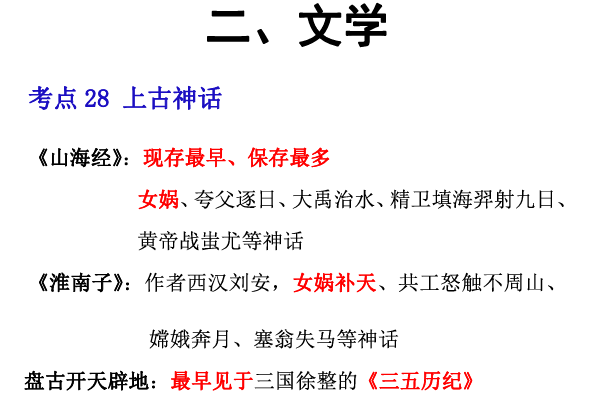 二、文学

考点28 上古神话

《山海经》：现存最早、保存最多

女娲、夸父逐日、大禹治水、精卫填海羿射九日、黄帝战蚩尤等神话

《淮南子》：作者西汉刘安，女娲补天、共工怒触不周山、

嫦娥奔月、塞翁失马等神话

盘古开天辟地：最早见于三国徐整的《三五历纪》